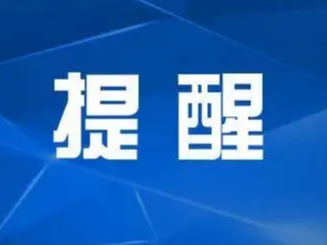 提 醒